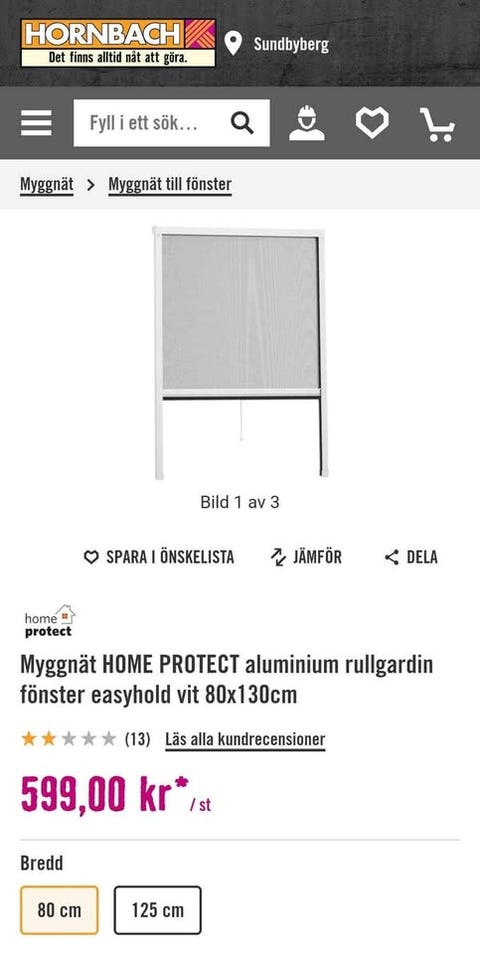 HORNBACH
Det finns alltid nåt att göra.
Sundbyberg

Fyll i ett sök…

Myggnät > Myggnät till fönster

Bild 1 av 3

SPARA I ÖNSKELISTA JÄMFÖR DELA

home protect

Myggnät HOME PROTECT aluminium rullgardin fönster easyhold vit 80x130cm

(13) Läs alla kundrecensioner

599,00 kr* / st

Bredd

80 cm
125 cm